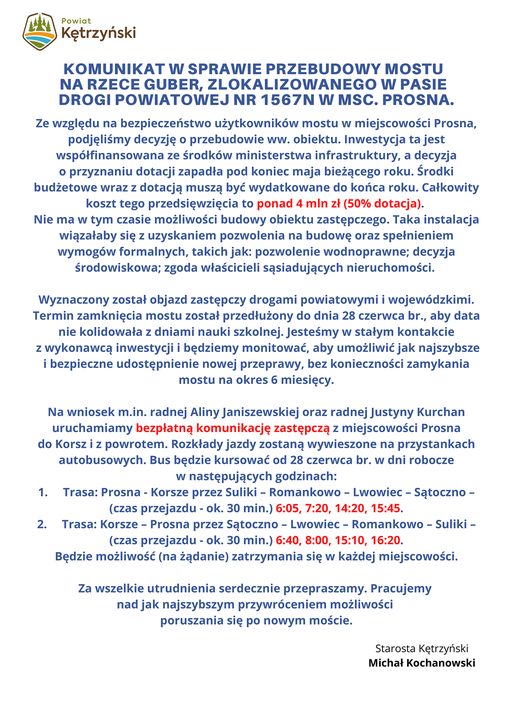 Powiat
Kętrzyński

KOMUNIKAT W SPRAWIE PRZEBUDOWY MOSTU NA RZECE GUBER, ZLOKALIZOWANEGO W PASIE DROGI POWIATOWEJ NR 1567N W MSC. PROSNA.

Ze względu na bezpieczeństwo użytkowników mostu w miejscowości Prosna, podjęliśmy decyzję o przebudowie ww. obiektu. Inwestycja ta jest współfinansowana ze środków ministerstwa infrastruktury, a decyzja o przyznaniu dotacji zapadła pod koniec maja bieżącego roku. Środki budżetowe wraz z dotacją muszą być wydatkowane do końca roku. Całkowity koszt tego przedsięwzięcia to ponad 4 mln zł (50% dotacja).
Nie ma w tym czasie możliwości budowy obiektu zastępczego. Taka instalacja wiązałaby się z uzyskaniem pozwolenia na budowę oraz spełnieniem wymogów formalnych, takich jak: pozwolenie wodnoprawne; decyzja środowiskowa; zgoda właścicieli sąsiadujących nieruchomości.

Wyznaczony został objazd zastępczy drogami powiatowymi i wojewódzkimi. Termin zamknięcia mostu został przedłużony do dnia 28 czerwca br., aby data nie kolidowała z dniami nauki szkolnej. Jesteśmy w stałym kontakcie z wykonawcą inwestycji i będziemy monitować, aby umożliwić jak najszybsze i bezpieczne udostępnienie nowej przeprawy, bez konieczności zamykania mostu na okres 6 miesięcy.

Na wniosek m.in. radnej Aliny Janiszewskiej oraz radnej Justyny Kurchan uruchamiamy bezpłatną komunikację zastępczą z miejscowości Prosna do Korsz i z powrotem. Rozkłady jazdy zostaną wywieszone na przystankach autobusowych. Bus będzie kursować od 28 czerwca br. w dni robocze w następujących godzinach:
1. Trasa: Prosna - Korsze przez Suliki – Romankowo – Lwowiec – Sątoczno – (czas przejazdu - ok. 30 min.) 6:05, 7:20, 14:20, 15:45.
2. Trasa: Korsze – Prosna przez Sątoczno – Lwowiec – Romankowo – Suliki – (czas przejazdu - ok. 30 min.) 6:40, 8:00, 15:10, 16:20.
Będzie możliwość (na żądanie) zatrzymania się w każdej miejscowości.

Za wszelkie utrudnienia serdecznie przepraszamy. Pracujemy nad jak najszybszym przywróceniem możliwości poruszania się po nowym moście.

Starosta Kętrzyński
Michał Kochanowski